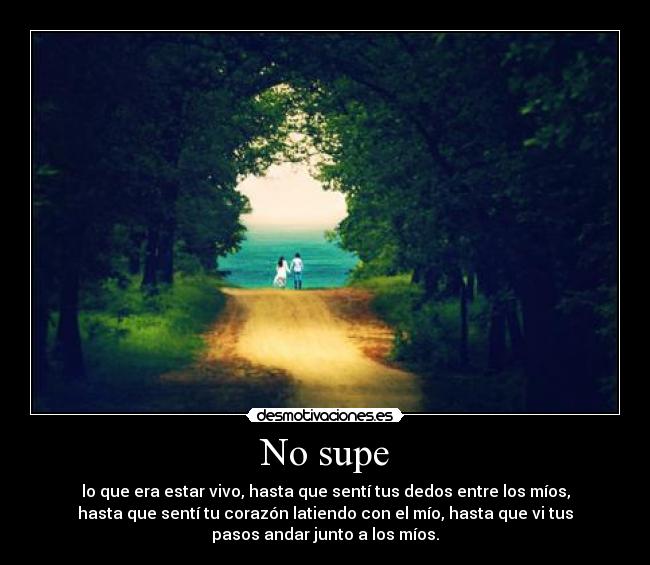 desmotivaciones.es

No supe

lo que era estar vivo, hasta que sentí tus dedos entre los míos, hasta que sentí tu corazón latiendo con el mío, hasta que vi tus pasos andar junto a los míos.